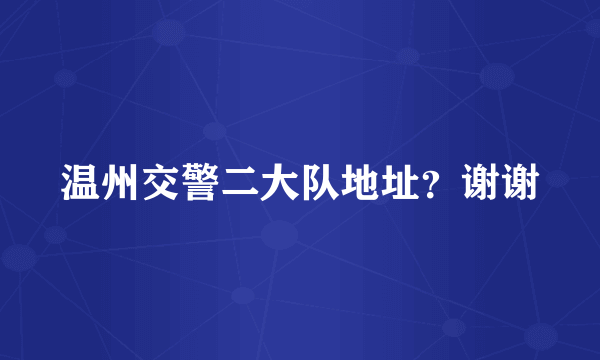 温州交警二大队地址？谢谢